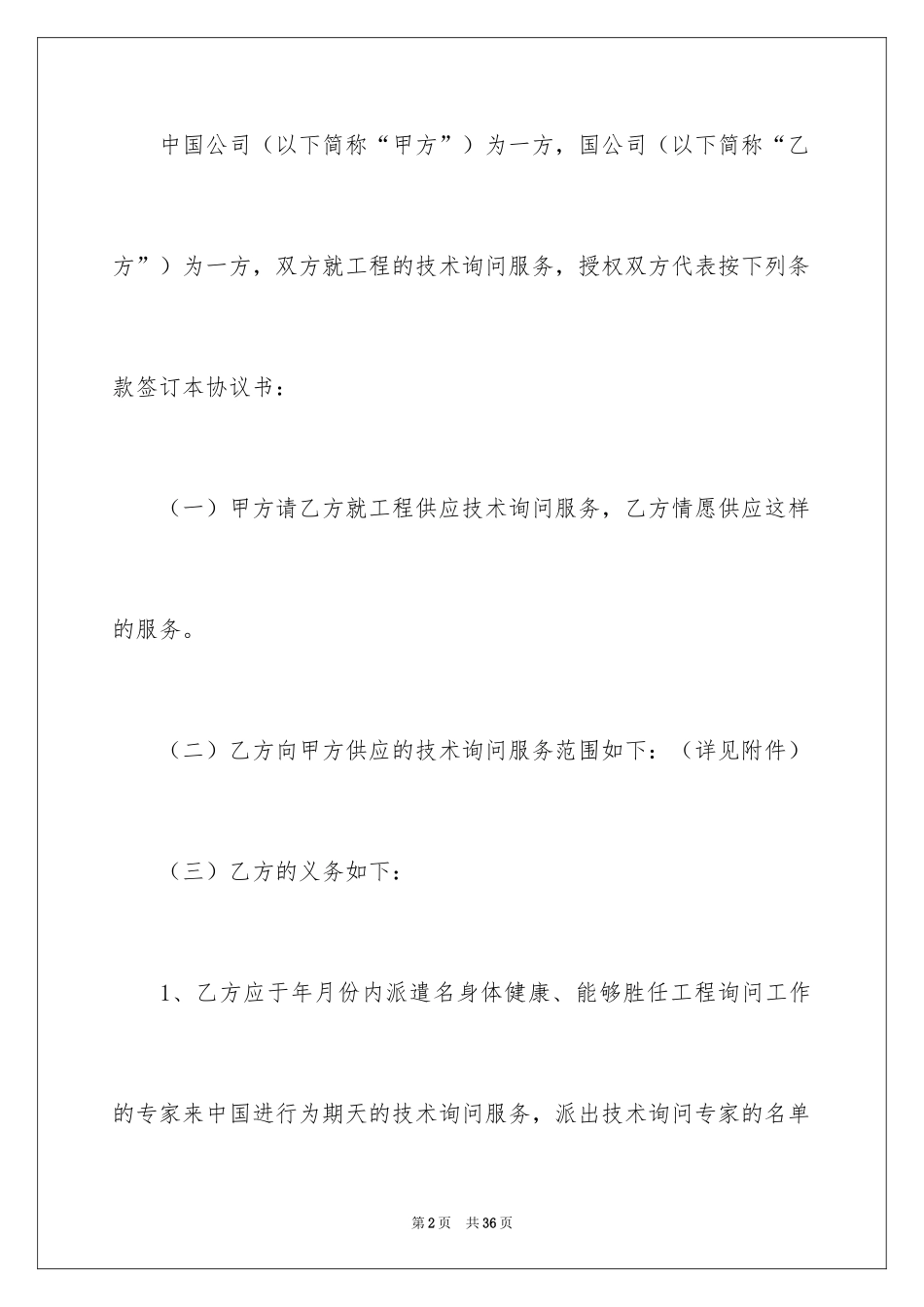 中国公司（以下简称“甲方”）为一方，国公司（以下简称“乙方”）为一方，双方就工程的技术询问服务，授权双方代表按下列条款签订本协议书：

（一）甲方请乙方就工程供应技术询问服务，乙方情愿供应这样的服务。

（二）乙方向甲方供应的技术询问服务范围如下：（详见附件）

（三）乙方的义务如下：

1、乙方应于年月份内派遣名身体健康、能够胜任工程询问工作的专家来中国进行为期天的技术询问服务，派出技术询问专家的名单

第2页　共36页